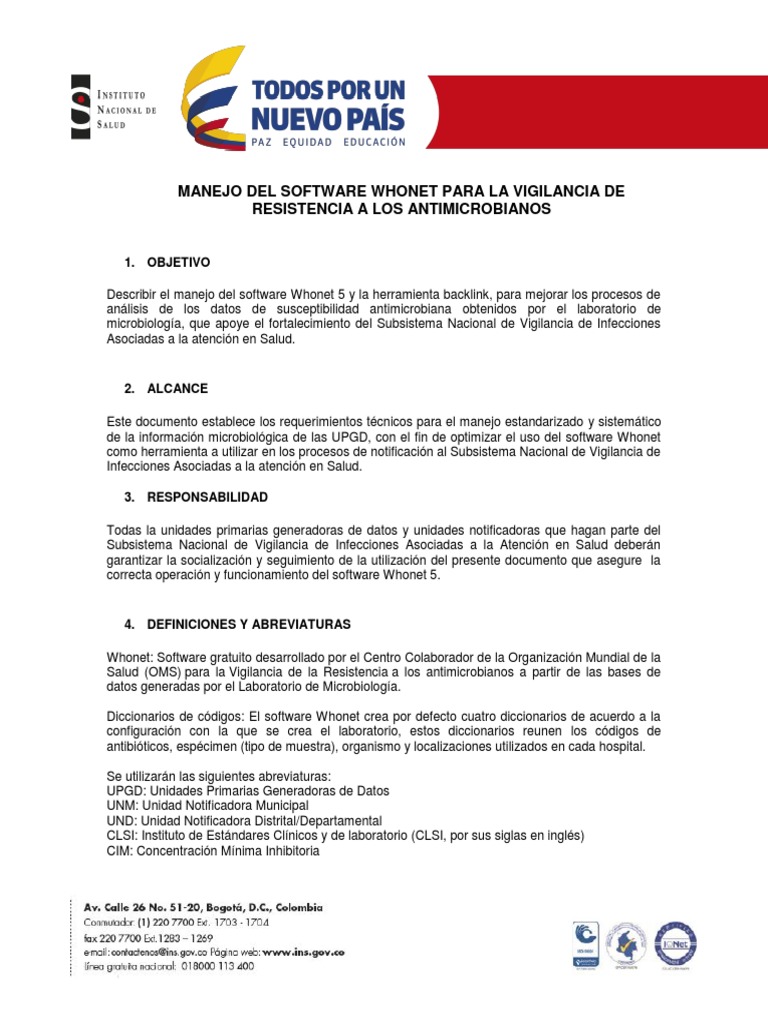 INSTITUTO NACIONAL DE SALUD

TODOS POR UN NUEVO PAÍS
PAZ EQUIDAD EDUCACIÓN

MANEJO DEL SOFTWARE WHONET PARA LA VIGILANCIA DE RESISTENCIA A LOS ANTIMICROBIANOS

1. OBJETIVO

Describir el manejo del software Whonet 5 y la herramienta backlink, para mejorar los procesos de análisis de los datos de susceptibilidad antimicrobiana obtenidos por el laboratorio de microbiología, que apoye el fortalecimiento del Subsistema Nacional de Vigilancia de Infecciones Asociadas a la atención en Salud.

2. ALCANCE

Este documento establece los requerimientos técnicos para el manejo estandarizado y sistemático de la información microbiológica de las UPGD, con el fin de optimizar el uso del software Whonet como herramienta a utilizar en los procesos de notificación al Subsistema Nacional de Vigilancia de Infecciones Asociadas a la atención en Salud.

3. RESPONSABILIDAD

Todas la unidades primarias generadoras de datos y unidades notificadoras que hagan parte del Subsistema Nacional de Vigilancia de Infecciones Asociadas a la Atención en Salud deberán garantizar la socialización y seguimiento de la utilización del presente documento que asegure la correcta operación y funcionamiento del software Whonet 5.

4. DEFINICIONES Y ABREVIATURAS

Whonet: Software gratuito desarrollado por el Centro Colaborador de la Organización Mundial de la Salud (OMS) para la Vigilancia de la Resistencia a los antimicrobianos a partir de las bases de datos generadas por el Laboratorio de Microbiología.

Diccionarios de códigos: El software Whonet crea por defecto cuatro diccionarios de acuerdo a la configuración con la que se crea el laboratorio, estos diccionarios reunen los códigos de antibióticos, espécimen (tipo de muestra), organismo y localizaciones utilizados en cada hospital.

Se utilizarán las siguientes abreviaturas:
UPGD: Unidades Primarias Generadoras de Datos
UNM: Unidad Notificadora Municipal
UND: Unidad Notificadora Distrital/Departamental
CLSI: Instituto de Estándares Clínicos y de laboratorio (CLSI, por sus siglas en inglés)
CIM: Concentración Mínima Inhibitoria

Av. Calle 26 No. 51-20, Bogotá, D.C., Colombia
Conmutador: (1) 220 7700 Ext. 1703 - 1704
fax 220 7700 Ext.1283 – 1269
e-mail: contactenos@ins.gov.co Página web: www.ins.gov.co
línea gratuita nacional: 018000 113 400

IQNet